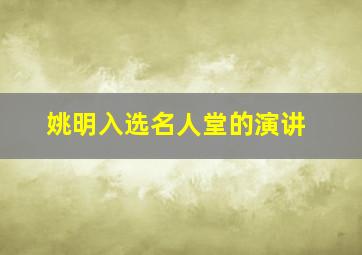 姚明入选名人堂的演讲